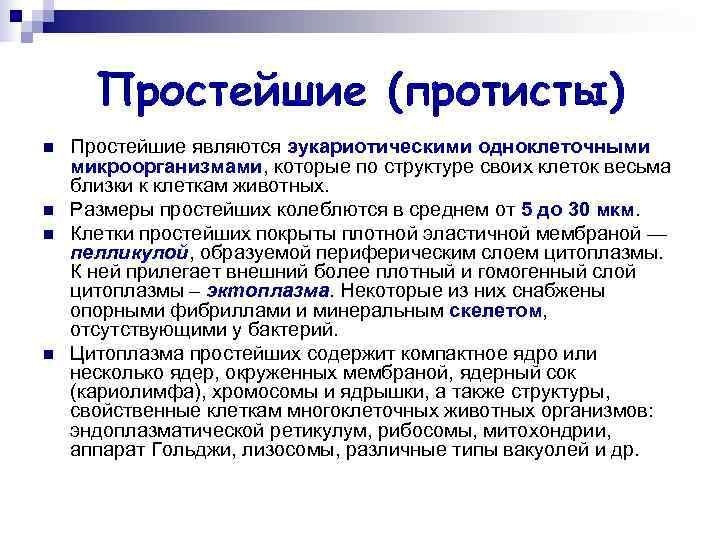 Простейшие (протисты)

Простейшие являются эукариотическими одноклеточными микроорганизмами, которые по структуре своих клеток весьма близки к клеткам животных.

Размеры простейших колеблются в среднем от 5 до 30 мкм.

Клетки простейших покрыты плотной эластичной мембраной — пелликулой, образуемой периферическим слоем цитоплазмы. К ней прилегает внешний более плотный и гомогенный слой цитоплазмы – эктоплазма. Некоторые из них снабжены опорными фибриллами и минеральным скелетом, отсутствующими у бактерий.

Цитоплазма простейших содержит компактное ядро или несколько ядер, окруженных мембраной, ядерный сок (кариолимфа), хромосомы и ядрышки, а также структуры, свойственные клеткам многоклеточных животных организмов: эндоплазматической ретикулум, рибосомы, митохондрии, аппарат Гольджи, лизосомы, различные типы вакуолей и др.